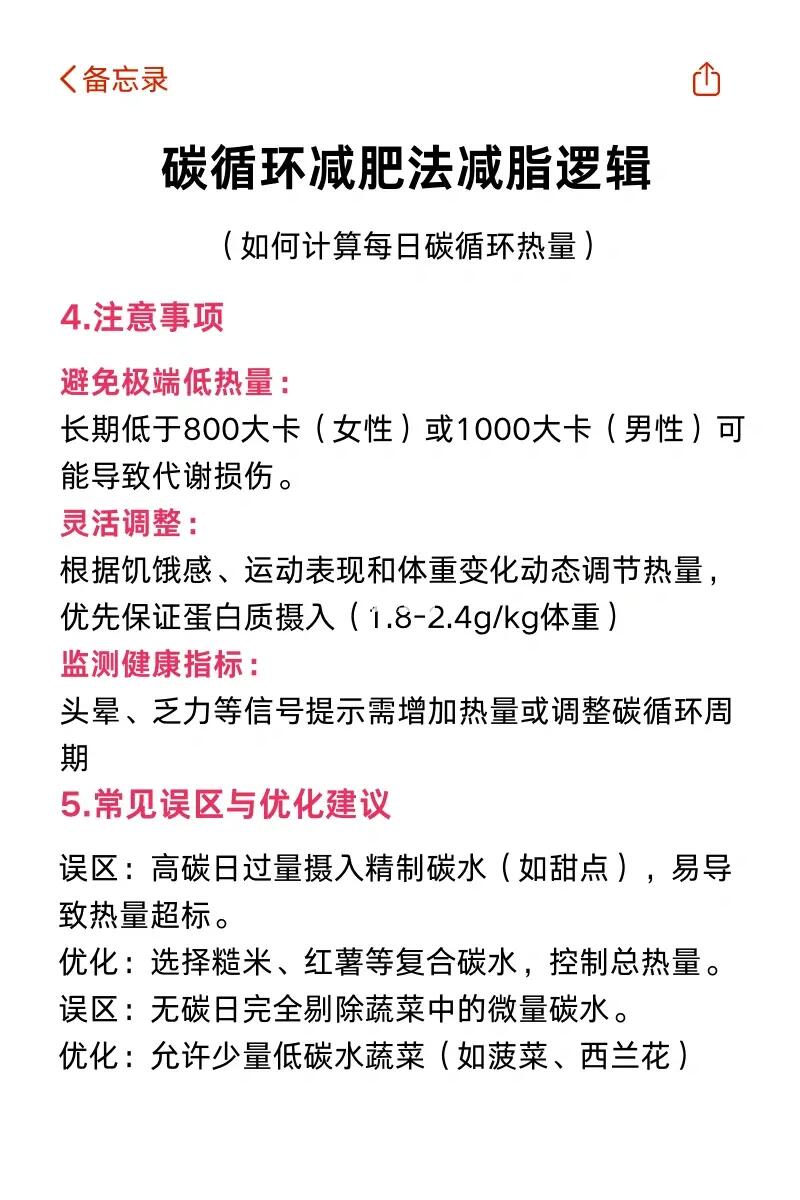 备忘录

碳循环减肥法减脂逻辑

（如何计算每日碳循环热量）

4.注意事项

避免极端低热量：
长期低于800大卡（女性）或1000大卡（男性）可能导致代谢损伤。

灵活调整：
根据饥饿感、运动表现和体重变化动态调节热量，优先保证蛋白质摄入（1.8-2.4g/kg体重）

监测健康指标：
头晕、乏力等信号提示需增加热量或调整碳循环周期

5.常见误区与优化建议

误区：高碳日过量摄入精制碳水（如甜点），易导致热量超标。
优化：选择糙米、红薯等复合碳水，控制总热量。
误区：无碳日完全剔除蔬菜中的微量碳水。
优化：允许少量低碳水蔬菜（如菠菜、西兰花）